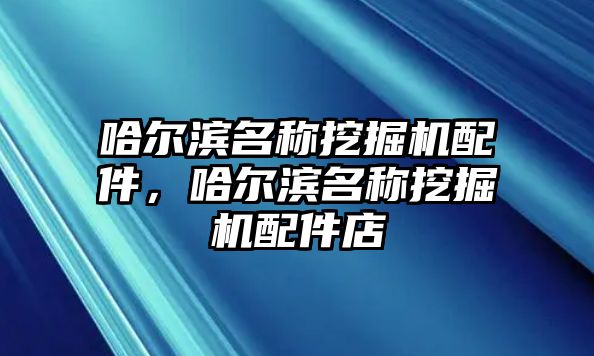 哈尔滨名称挖掘机配件，哈尔滨名称挖掘机配件店